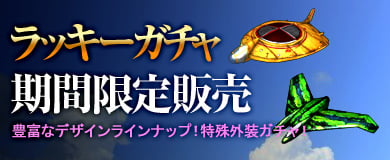 ラッキーガチャ
期間限定販売
豊富なデザインラインナップ！特殊外装ガチャ！